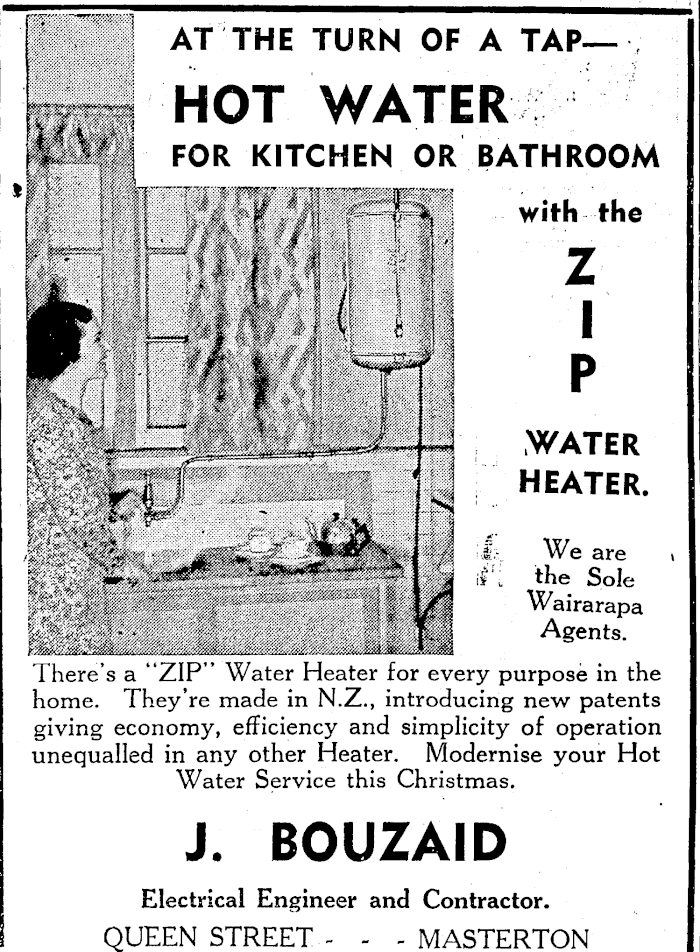 AT THE TURN OF A TAP—

HOT WATER

FOR KITCHEN OR BATHROOM

with the

ZIP

WATER HEATER.

We are the Sole Wairarapa Agents.

There's a "ZIP" Water Heater for every purpose in the home. They're made in N.Z., introducing new patents giving economy, efficiency and simplicity of operation unequalled in any other Heater. Modernise your Hot Water Service this Christmas.

J. BOUZAID

Electrical Engineer and Contractor.

QUEEN STREET - - - MASTERTON